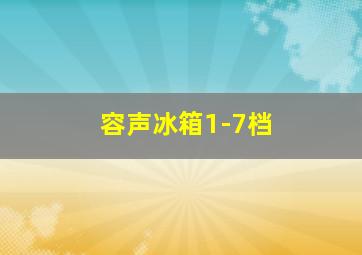 容声冰箱1-7档